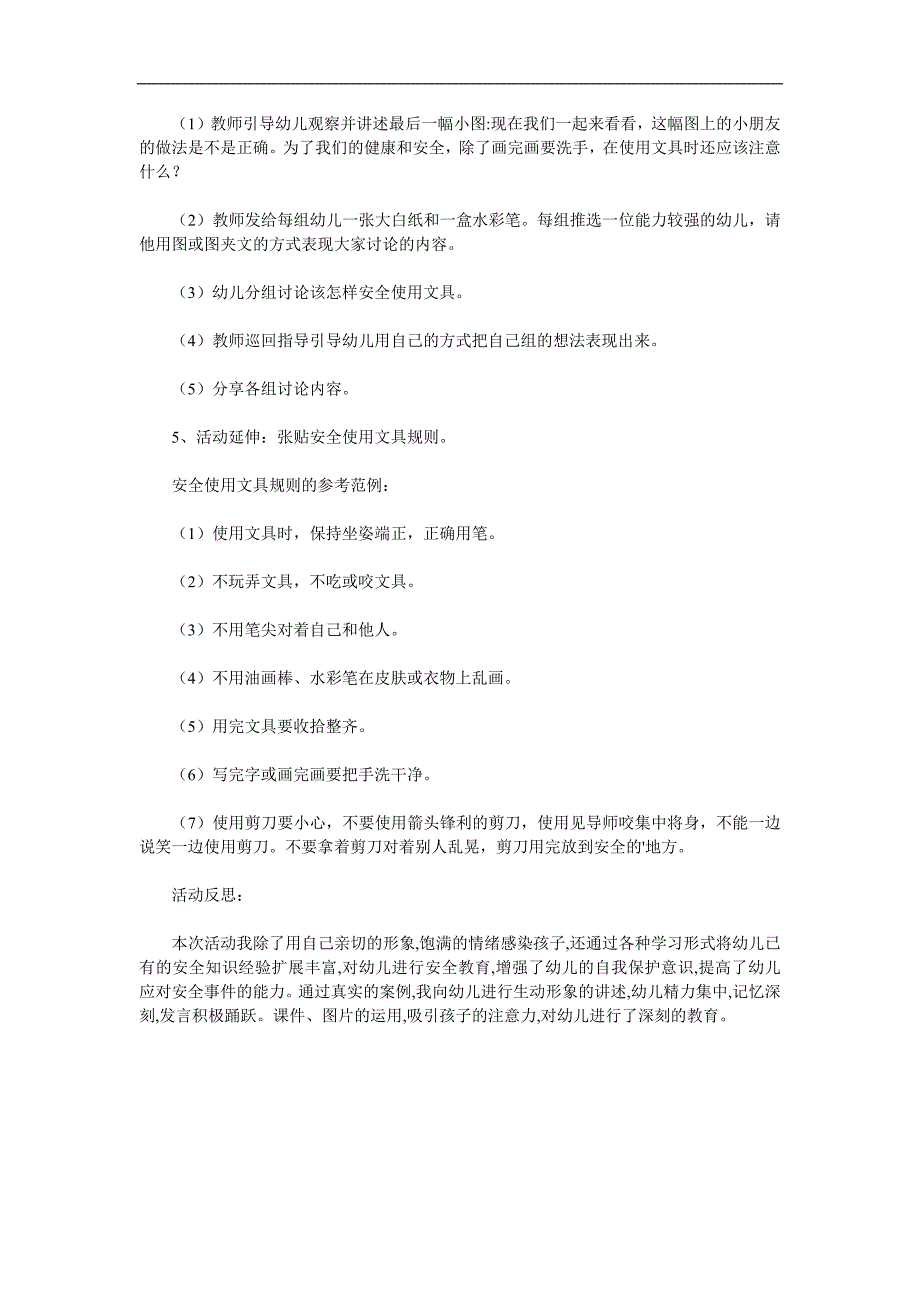 （1）教师引导幼儿观察并讲述最后一幅小图:现在我们一起来看看，这幅图上的小朋友的做法是不是正确。为了我们的健康和安全，除了画完画要洗手，在使用文具时还应该注意什么？

（2）教师发给每组幼儿一张大白纸和一盒水彩笔。每组推选一位能力较强的幼儿，请他用图或图夹文的方式表现大家讨论的内容。

（3）幼儿分组讨论该怎样安全使用文具。

（4）教师巡回指导引导幼儿用自己的方式把自己组的想法表现出来。

（5）分享各组讨论内容。

5、活动延伸：张贴安全使用文具规则。

安全使用文具规则的参考范例：

（1）使用文具时，保持坐姿端正，正确用笔。

（2）不玩弄文具，不吃或咬文具。

（3）不用笔尖对着自己和他人。

（4）不用油画棒、水彩笔在皮肤或衣物上乱画。

（5）用完文具要收拾整齐。

（6）写完字或画完画要把手洗干净。

（7）使用剪刀要小心，不要使用箭头锋利的剪刀，使用见导师咬集中将身，不能一边说笑一边使用剪刀。不要拿着剪刀对着别人乱晃，剪刀用完放到安全的'地方。

活动反思：

本次活动我除了用自己亲切的形象,饱满的情绪感染孩子,还通过各种学习形式将幼儿已有的安全知识经验扩展丰富,对幼儿进行安全教育,增强了幼儿的自我保护意识,提高了幼儿应对安全事件的能力。通过真实的案例,我向幼儿进行生动形象的讲述,幼儿精力集中,记忆深刻,发言积极踊跃。课件、图片的运用,吸引孩子的注意力,对幼儿进行了深刻的教育。